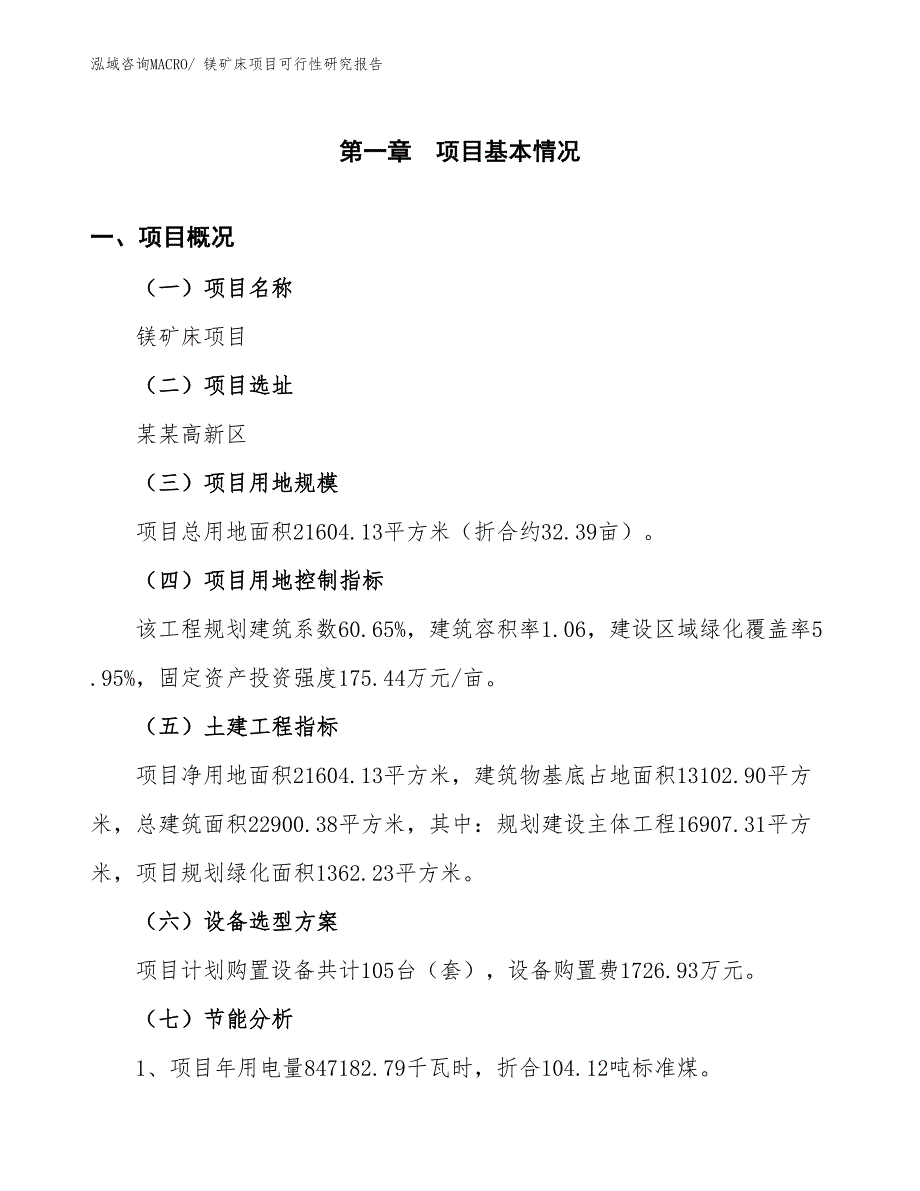 泓域咨询MACRO/ 镁矿床项目可行性研究报告

第一章　项目基本情况

一、项目概况

（一）项目名称

镁矿床项目

（二）项目选址

某某高新区

（三）项目用地规模

项目总用地面积21604.13平方米（折合约32.39亩）。

（四）项目用地控制指标

该工程规划建筑系数60.65%，建筑容积率1.06，建设区域绿化覆盖率5.95%，固定资产投资强度175.44万元/亩。

（五）土建工程指标

项目净用地面积21604.13平方米，建筑物基底占地面积13102.90平方米，总建筑面积22900.38平方米，其中：规划建设主体工程16907.31平方米，项目规划绿化面积1362.23平方米。

（六）设备选型方案

项目计划购置设备共计105台（套），设备购置费1726.93万元。

（七）节能分析

1、项目年用电量847182.79千瓦时，折合104.12吨标准煤。